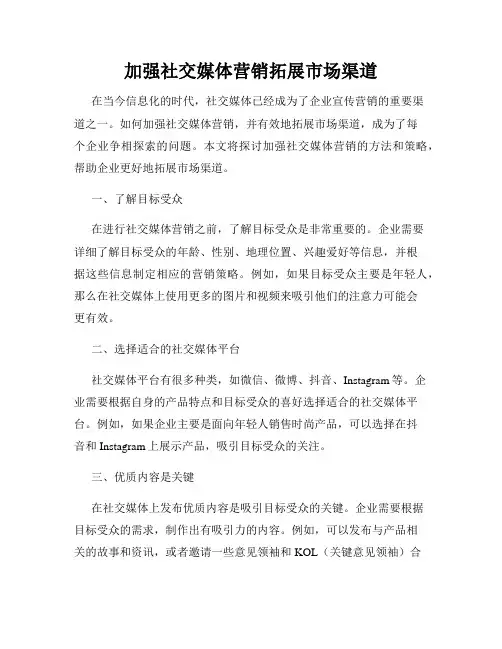 加强社交媒体营销拓展市场渠道

在当今信息化的时代，社交媒体已经成为了企业宣传营销的重要渠道之一。如何加强社交媒体营销，并有效地拓展市场渠道，成为了每个企业争相探索的问题。本文将探讨加强社交媒体营销的方法和策略，帮助企业更好地拓展市场渠道。

一、了解目标受众

在进行社交媒体营销之前，了解目标受众是非常重要的。企业需要详细了解目标受众的年龄、性别、地理位置、兴趣爱好等信息，并根据这些信息制定相应的营销策略。例如，如果目标受众主要是年轻人，那么在社交媒体上使用更多的图片和视频来吸引他们的注意力可能会更有效。

二、选择适合的社交媒体平台

社交媒体平台有很多种类，如微信、微博、抖音、Instagram等。企业需要根据自身的产品特点和目标受众的喜好选择适合的社交媒体平台。例如，如果企业主要是面向年轻人销售时尚产品，可以选择在抖音和Instagram上展示产品，吸引目标受众的关注。

三、优质内容是关键

在社交媒体上发布优质内容是吸引目标受众的关键。企业需要根据目标受众的需求，制作出有吸引力的内容。例如，可以发布与产品相关的故事和资讯，或者邀请一些意见领袖和KOL（关键意见领袖）合